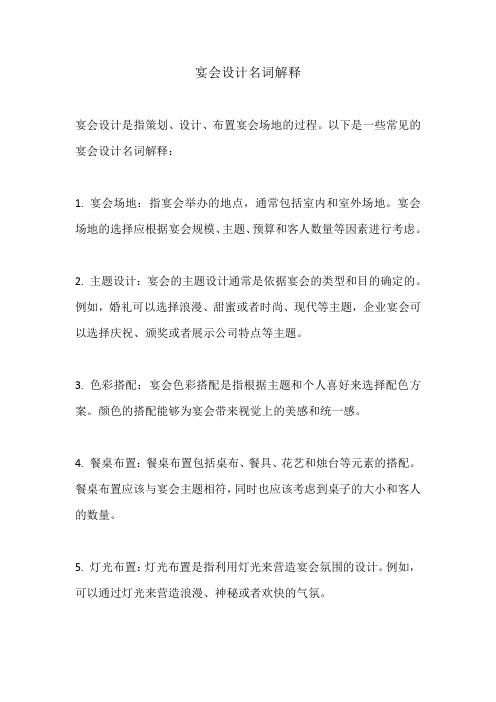 宴会设计名词解释

宴会设计是指策划、设计、布置宴会场地的过程。以下是一些常见的宴会设计名词解释：

1. 宴会场地：指宴会举办的地点，通常包括室内和室外场地。宴会场地的选择应根据宴会规模、主题、预算和客人数量等因素进行考虑。

2. 主题设计：宴会的主题设计通常是依据宴会的类型和目的确定的。例如，婚礼可以选择浪漫、甜蜜或者时尚、现代等主题，企业宴会可以选择庆祝、颁奖或者展示公司特点等主题。

3. 色彩搭配：宴会色彩搭配是指根据主题和个人喜好来选择配色方案。颜色的搭配能够为宴会带来视觉上的美感和统一感。

4. 餐桌布置：餐桌布置包括桌布、餐具、花艺和烛台等元素的搭配。餐桌布置应该与宴会主题相符，同时也应该考虑到桌子的大小和客人的数量。

5. 灯光布置：灯光布置是指利用灯光来营造宴会氛围的设计。例如，可以通过灯光来营造浪漫、神秘或者欢快的气氛。